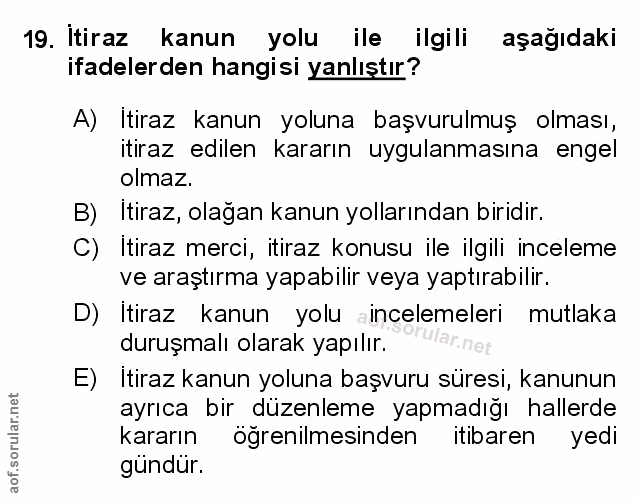 19. İtiraz kanun yolu ile ilgili aşağıdaki ifadelerden hangisi yanlıştır?

A) İtiraz kanun yoluna başvurulmuş olması, itiraz edilen kararın uygulanmasına engel olmaz.

B) İtiraz, olağan kanun yollarından biridir.

C) İtiraz merci, itiraz konusu ile ilgili inceleme ve araştırma yapabilir veya yaptırabilir.

D) İtiraz kanun yolu incelemeleri mutlaka duruşmalı olarak yapılır.

aof.sorular.net

E) İtiraz kanun yoluna başvuru süresi, kanunun ayrıca bir düzenleme yapmadığı hallerde kararın öğrenilmesinden itibaren yedi gündür.

aof.sorular.net